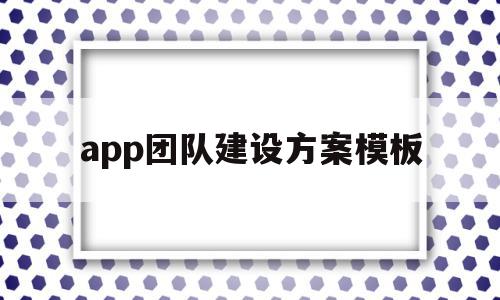 app团队建设方案模板